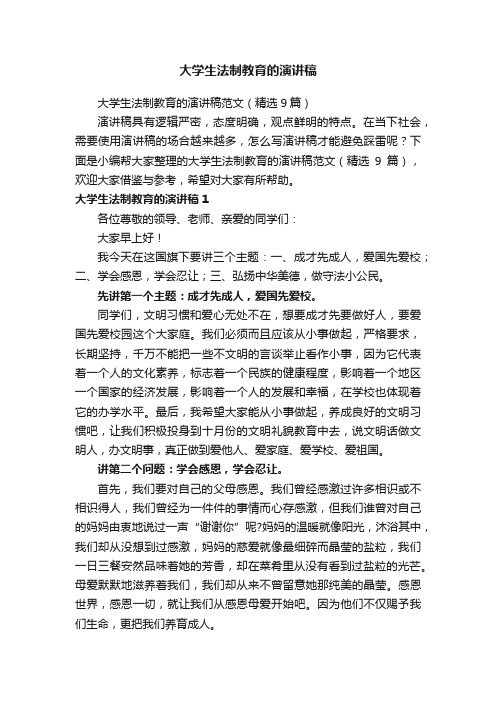 大学生法制教育的演讲稿

大学生法制教育的演讲稿范文（精选 9 篇）

演讲稿具有逻辑严密，态度明确，观点鲜明的特点。在当下社会，需要使用演讲稿的场合越来越多，怎么写演讲稿才能避免踩雷呢？下面是小编帮大家整理的大学生法制教育的演讲稿范文（精选 9 篇），欢迎大家借鉴与参考，希望对大家有所帮助。

大学生法制教育的演讲稿 1

各位尊敬的领导、老师、亲爱的同学们：

大家早上好！

我今天在这国旗下要讲三个主题：一、成才先成人，爱国先爱校；二、学会感恩，学会忍让；三、弘扬中华美德，做守法小公民。

先讲第一个主题：成才先成人，爱国先爱校。

同学们，文明习惯和爱心无处不在，想要成才先要做好人，要爱国先爱校园这个大家庭。我们必须而且应该从小事做起，严格要求，长期坚持，千万不能把一些不文明的言谈举止看作小事，因为它代表着一个人的文化素养，标志着一个民族的健康程度，影响着一个地区一个国家的经济发展，影响着一个人的发展和幸福，在学校也体现着它的办学水平。最后，我希望大家能从小事做起，养成良好的文明习惯吧，让我们积极投身到十月份的文明礼貌教育中去，说文明话做文明人，办文明事，真正做到爱他人、爱家庭、爱学校、爱祖国。

讲第二个问题：学会感恩，学会忍让。

首先，我们要对自己的父母感恩。我们曾经感激过许多相识或不相识得人，我们曾经为一件件的事情而心存感激，但我们谁曾对自己的妈妈由衷地说过一声“谢谢你”呢?妈妈的温暖就像阳光，沐浴其中，我们却从没想到过感激，妈妈的慈爱就像最细碎而晶莹的盐粒，我们一日三餐安然品味着她的芳香，却在菜肴里从没有看到过盐粒的光芒。母爱默默地滋养着我们，我们却从来不曾留意她那纯美的晶莹。感恩世界，感恩一切，就让我们从感恩母爱开始吧。因为他们不仅赐予我们生命，更把我们养育成人。